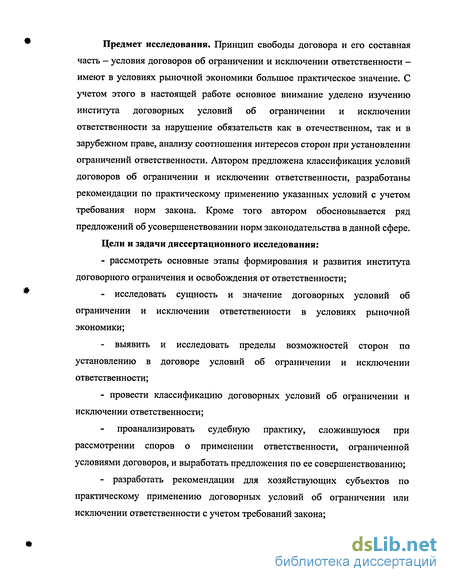 Предмет исследования. Принцип свободы договора и его составная часть – условия договоров об ограничении и исключении ответственности – имеют в условиях рыночной экономики большое практическое значение. С учетом этого в настоящей работе основное внимание уделено изучению института договорных условий об ограничении и исключении ответственности за нарушение обязательств как в отечественном, так и в зарубежном праве, анализу соотношения интересов сторон при установлении ограничений ответственности. Автором предложена классификация условий договоров об ограничении и исключении ответственности, разработаны рекомендации по практическому применению указанных условий с учетом требования норм закона. Кроме того автором обосновывается ряд предложений об усовершенствовании норм законодательства в данной сфере.

Цели и задачи диссертационного исследования:

- рассмотреть основные этапы формирования и развития института договорного ограничения и освобождения от ответственности;

- исследовать сущность и значение договорных условий об ограничении и исключении ответственности в условиях рыночной экономики;

- выявить и исследовать пределы возможностей сторон по установлению в договоре условий об ограничении и исключении ответственности;

- провести классификацию договорных условий об ограничении и исключении ответственности;

- проанализировать судебную практику, сложившуюся при рассмотрении споров о применении ответственности, ограниченной условиями договоров, и выработать предложения по ее совершенствованию;

- разработать рекомендации для хозяйствующих субъектов по практическому применению договорных условий об ограничении или исключении ответственности с учетом требований закона;

dsLib.net
библиотека диссертаций